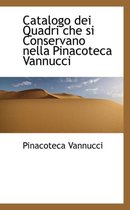 Catalogo dei Quadri che si Conservano nella Pinacoteca Vannucci

Pinacoteca Vannucci